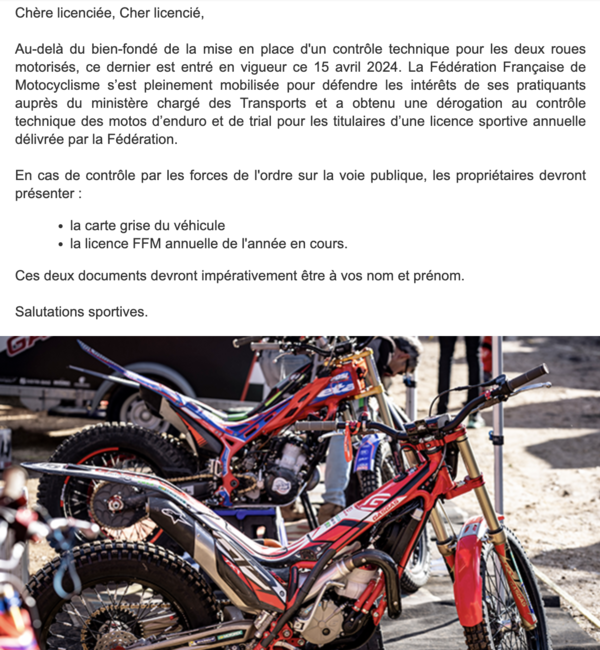 Chère licenciée, Cher licencié,

Au-delà du bien-fondé de la mise en place d'un contrôle technique pour les deux roues motorisés, ce dernier est entré en vigueur ce 15 avril 2024. La Fédération Française de Motocyclisme s'est pleinement mobilisée pour défendre les intérêts de ses pratiquants auprès du ministère chargé des Transports et a obtenu une dérogation au contrôle technique des motos d'enduro et de trial pour les titulaires d'une licence sportive annuelle délivrée par la Fédération.

En cas de contrôle par les forces de l'ordre sur la voie publique, les propriétaires devront présenter :

• la carte grise du véhicule
• la licence FFM annuelle de l'année en cours.

Ces deux documents devront impérativement être à vos nom et prénom.

Salutations sportives.

GASGAS